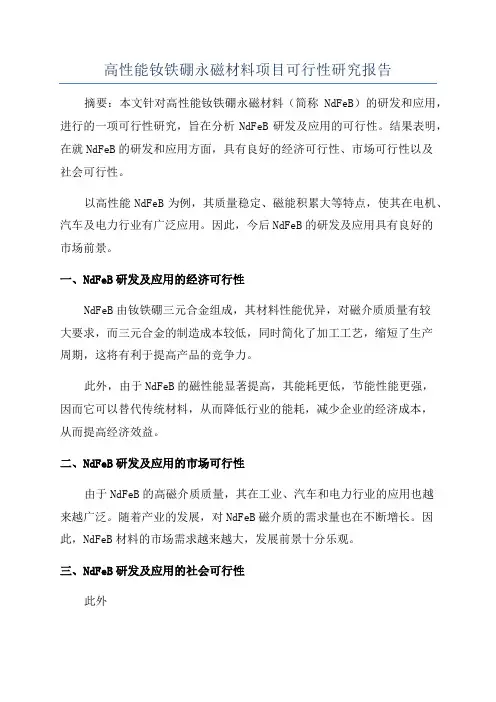 高性能钕铁硼永磁材料项目可行性研究报告

摘要：本文针对高性能钕铁硼永磁材料（简称 NdFeB）的研发和应用，进行的一项可行性研究，旨在分析 NdFeB 研发及应用的可行性。结果表明，在就 NdFeB 的研发和应用方面，具有良好的经济可行性、市场可行性以及社会可行性。

以高性能 NdFeB 为例，其质量稳定、磁能积累大等特点，使其在电机、汽车及电力行业有广泛应用。因此，今后 NdFeB 的研发及应用具有良好的市场前景。

一、NdFeB 研发及应用的经济可行性

NdFeB 由钕铁硼三元合金组成，其材料性能优异，对磁介质质量有较大要求，而三元合金的制造成本较低，同时简化了加工工艺，缩短了生产周期，这将有利于提高产品的竞争力。

此外，由于 NdFeB 的磁性能显著提高，其能耗更低，节能性能更强，因而它可以替代传统材料，从而降低行业的能耗，减少企业的经济成本，从而提高经济效益。

二、NdFeB 研发及应用的市场可行性

由于 NdFeB 的高磁介质质量，其在工业、汽车和电力行业的应用也越来越广泛。随着产业的发展，对 NdFeB 磁介质的需求量也在不断增长。因此，NdFeB 材料的市场需求越来越大，发展前景十分乐观。

三、NdFeB 研发及应用的社会可行性

此外